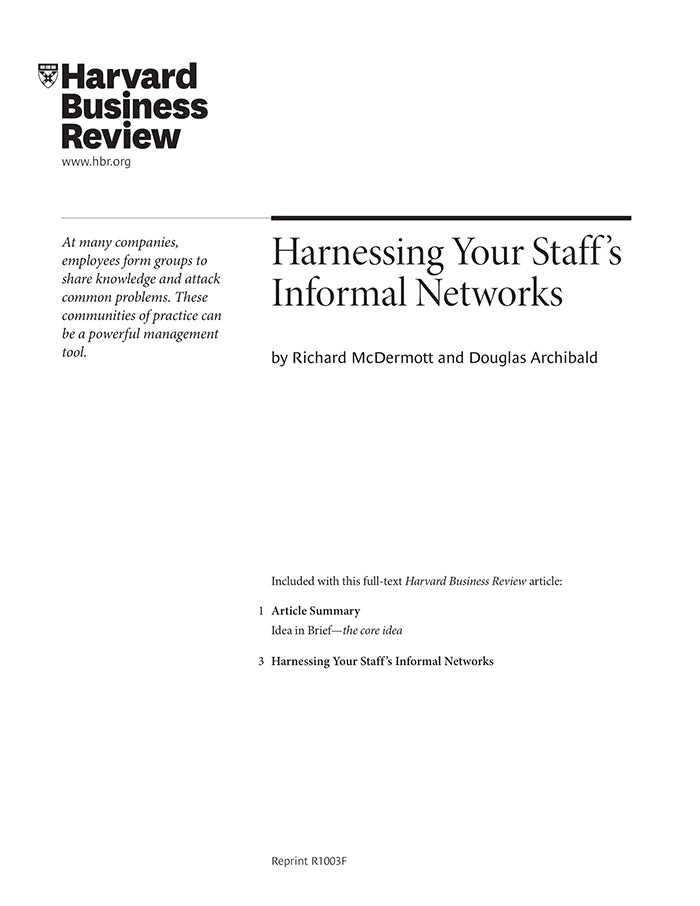 Harvard Business Review
www.hbr.org

At many companies, employees form groups to share knowledge and attack common problems. These communities of practice can be a powerful management tool.

Harnessing Your Staff's Informal Networks

by Richard McDermott and Douglas Archibald

Included with this full-text Harvard Business Review article:

1 Article Summary
Idea in Brief—the core idea

3 Harnessing Your Staff's Informal Networks

Reprint R1003F